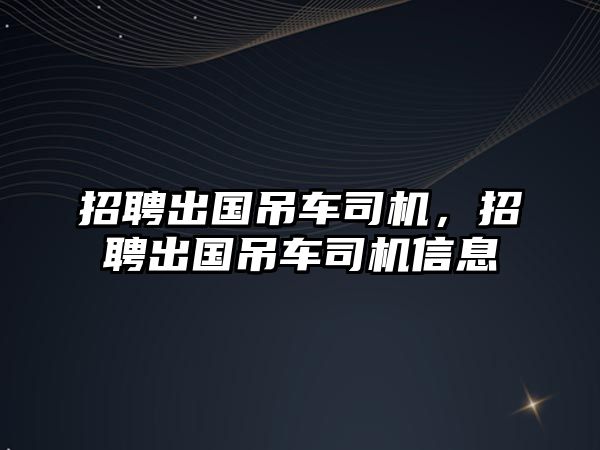 招聘出国吊车司机，招聘出国吊车司机信息